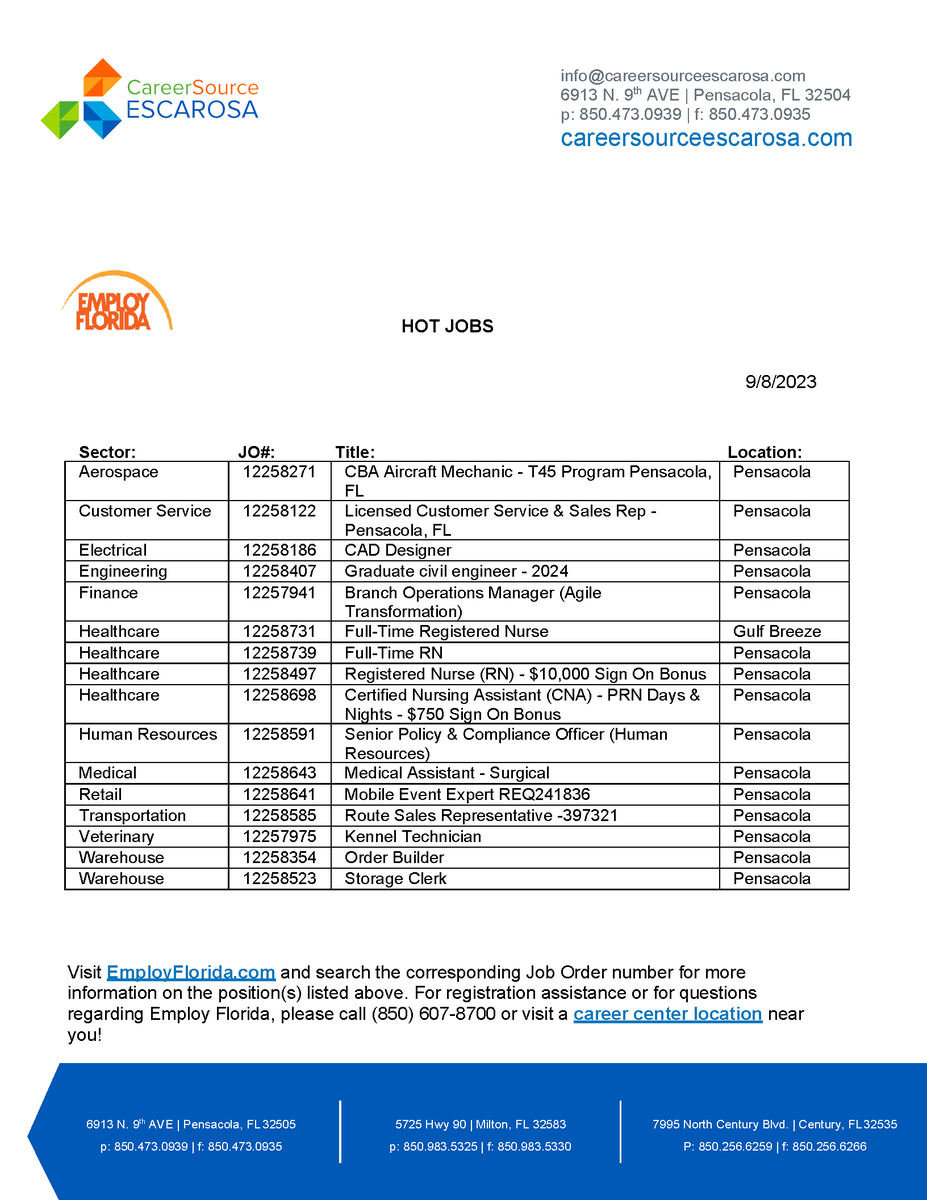 CareerSource ESCAROSA

info@careersourceescarosa.com
6913 N. 9$^{th}$ AVE | Pensacola, FL 32504
p: 850.473.0939 | f: 850.473.0935
careersourceescarosa.com

EMPLOY FLORIDA

HOT JOBS

9/8/2023

| Sector: | JO#: | Title: | Location: |
|---|---|---|---|
| Aerospace | 12258271 | CBA Aircraft Mechanic - T45 Program Pensacola, FL | Pensacola |
| Customer Service | 12258122 | Licensed Customer Service & Sales Rep - Pensacola, FL | Pensacola |
| Electrical | 12258186 | CAD Designer | Pensacola |
| Engineering | 12258407 | Graduate civil engineer - 2024 | Pensacola |
| Finance | 12257941 | Branch Operations Manager (Agile Transformation) | Pensacola |
| Healthcare | 12258731 | Full-Time Registered Nurse | Gulf Breeze |
| Healthcare | 12258739 | Full-Time RN | Pensacola |
| Healthcare | 12258497 | Registered Nurse (RN) - $10,000 Sign On Bonus | Pensacola |
| Healthcare | 12258698 | Certified Nursing Assistant (CNA) - PRN Days & Nights - $750 Sign On Bonus | Pensacola |
| Human Resources | 12258591 | Senior Policy & Compliance Officer (Human Resources) | Pensacola |
| Medical | 12258643 | Medical Assistant - Surgical | Pensacola |
| Retail | 12258641 | Mobile Event Expert REQ241836 | Pensacola |
| Transportation | 12258585 | Route Sales Representative -397321 | Pensacola |
| Veterinary | 12257975 | Kennel Technician | Pensacola |
| Warehouse | 12258354 | Order Builder | Pensacola |
| Warehouse | 12258523 | Storage Clerk | Pensacola |

Visit EmployFlorida.com and search the corresponding Job Order number for more information on the position(s) listed above. For registration assistance or for questions regarding Employ Florida, please call (850) 607-8700 or visit a career center location near you!

6913 N. 9$^{th}$ AVE | Pensacola, FL 32505
p: 850.473.0939 | f: 850.473.0935

5725 Hwy 90 | Milton, FL 32583
p: 850.983.5325 | f: 850.983.5330

7995 North Century Blvd. | Century, FL 32535
P: 850.256.6259 | f: 850.256.6266